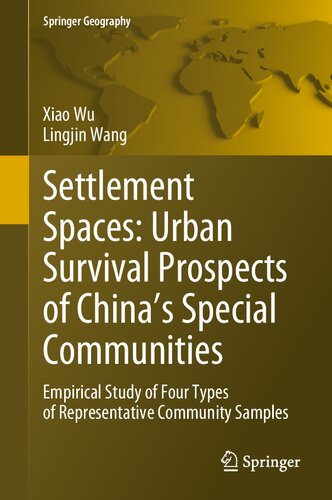 Springer Geography

Xiao Wu
Lingjin Wang

Settlement Spaces: Urban Survival Prospects of China's Special Communities

Empirical Study of Four Types of Representative Community Samples

Springer